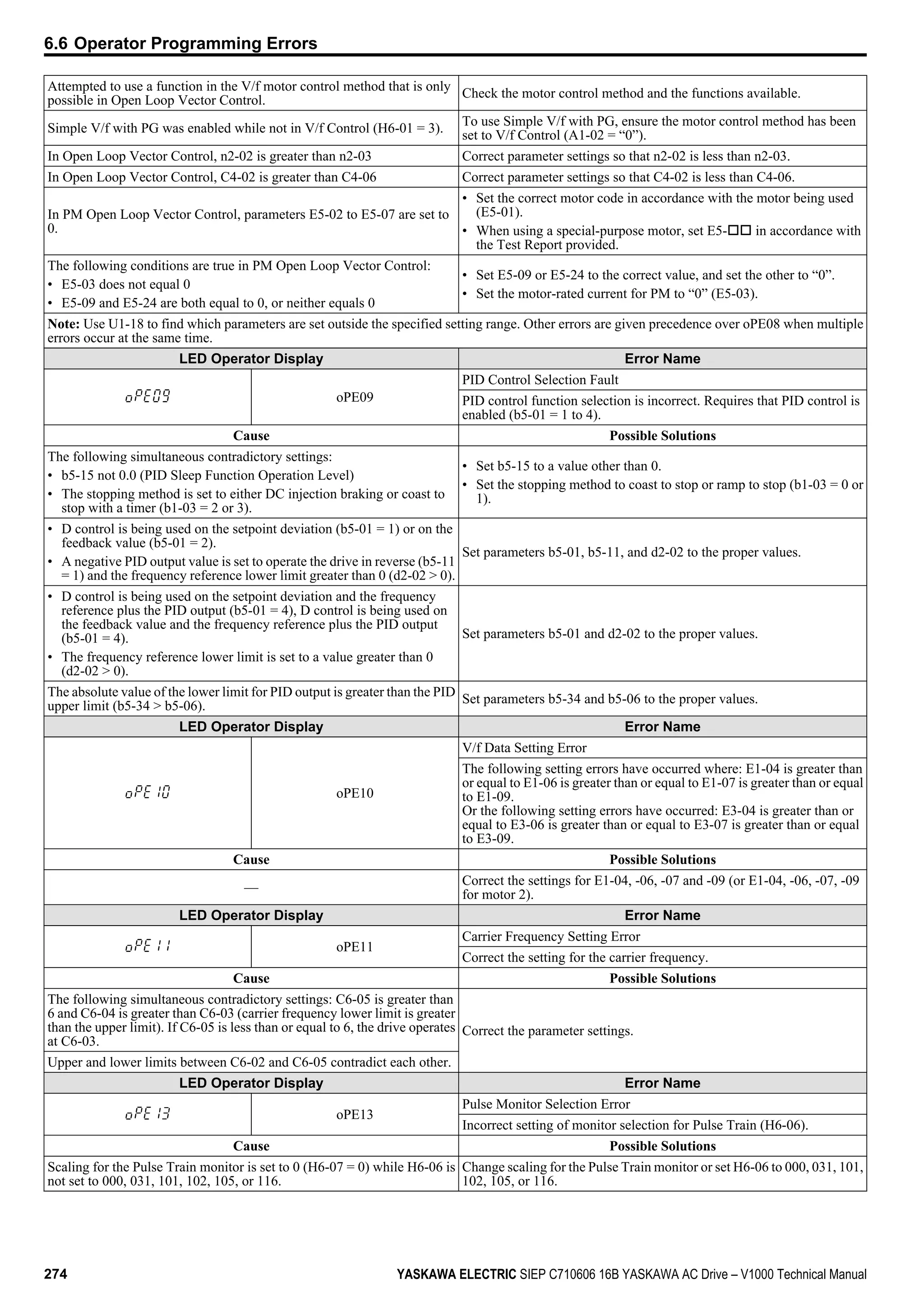 6.6 Operator Programming Errors

| | |
|---|---|
| Attempted to use a function in the V/f motor control method that is only possible in Open Loop Vector Control. | Check the motor control method and the functions available. |
| Simple V/f with PG was enabled while not in V/f Control (H6-01 = 3). | To use Simple V/f with PG, ensure the motor control method has been set to V/f Control (A1-02 = “0”). |
| In Open Loop Vector Control, n2-02 is greater than n2-03 | Correct parameter settings so that n2-02 is less than n2-03. |
| In Open Loop Vector Control, C4-02 is greater than C4-06 | Correct parameter settings so that C4-02 is less than C4-06. |
| In PM Open Loop Vector Control, parameters E5-02 to E5-07 are set to 0. | • Set the correct motor code in accordance with the motor being used (E5-01). • When using a special-purpose motor, set E5-□□ in accordance with the Test Report provided. |
| The following conditions are true in PM Open Loop Vector Control: • E5-03 does not equal 0 • E5-09 and E5-24 are both equal to 0, or neither equals 0 | • Set E5-09 or E5-24 to the correct value, and set the other to “0”. • Set the motor-rated current for PM to “0” (E5-03). |

Note: Use U1-18 to find which parameters are set outside the specified setting range. Other errors are given precedence over oPE08 when multiple errors occur at the same time.

| LED Operator Display | | Error Name |
|---|---|---|
| oPE09 | oPE09 | PID Control Selection Fault |
| | | PID control function selection is incorrect. Requires that PID control is enabled (b5-01 = 1 to 4). |

| Cause | Possible Solutions |
|---|---|
| The following simultaneous contradictory settings: • b5-15 not 0.0 (PID Sleep Function Operation Level) • The stopping method is set to either DC injection braking or coast to stop with a timer (b1-03 = 2 or 3). | • Set b5-15 to a value other than 0. • Set the stopping method to coast to stop or ramp to stop (b1-03 = 0 or 1). |
| • D control is being used on the setpoint deviation (b5-01 = 1) or on the feedback value (b5-01 = 2). • A negative PID output value is set to operate the drive in reverse (b5-11 = 1) and the frequency reference lower limit greater than 0 (d2-02 > 0). | Set parameters b5-01, b5-11, and d2-02 to the proper values. |
| • D control is being used on the setpoint deviation and the frequency reference plus the PID output (b5-01 = 4), D control is being used on the feedback value and the frequency reference plus the PID output (b5-01 = 4). • The frequency reference lower limit is set to a value greater than 0 (d2-02 > 0). | Set parameters b5-01 and d2-02 to the proper values. |
| The absolute value of the lower limit for PID output is greater than the PID upper limit (b5-34 > b5-06). | Set parameters b5-34 and b5-06 to the proper values. |

| LED Operator Display | | Error Name |
|---|---|---|
| oPE10 | oPE10 | V/f Data Setting Error |
| | | The following setting errors have occurred where: E1-04 is greater than or equal to E1-06 is greater than or equal to E1-07 is greater than or equal to E1-09. Or the following setting errors have occurred: E3-04 is greater than or equal to E3-06 is greater than or equal to E3-07 is greater than or equal to E3-09. |

| Cause | Possible Solutions |
|---|---|
| — | Correct the settings for E1-04, -06, -07 and -09 (or E1-04, -06, -07, -09 for motor 2). |

| LED Operator Display | | Error Name |
|---|---|---|
| oPE11 | oPE11 | Carrier Frequency Setting Error |
| | | Correct the setting for the carrier frequency. |

| Cause | Possible Solutions |
|---|---|
| The following simultaneous contradictory settings: C6-05 is greater than 6 and C6-04 is greater than C6-03 (carrier frequency lower limit is greater than the upper limit). If C6-05 is less than or equal to 6, the drive operates at C6-03. | Correct the parameter settings. |
| Upper and lower limits between C6-02 and C6-05 contradict each other. | |

| LED Operator Display | | Error Name |
|---|---|---|
| oPE13 | oPE13 | Pulse Monitor Selection Error |
| | | Incorrect setting of monitor selection for Pulse Train (H6-06). |

| Cause | Possible Solutions |
|---|---|
| Scaling for the Pulse Train monitor is set to 0 (H6-07 = 0) while H6-06 is not set to 000, 031, 101, 102, 105, or 116. | Change scaling for the Pulse Train monitor or set H6-06 to 000, 031, 101, 102, 105, or 116. |

274 YASKAWA ELECTRIC SIEP C710606 16B YASKAWA AC Drive – V1000 Technical Manual